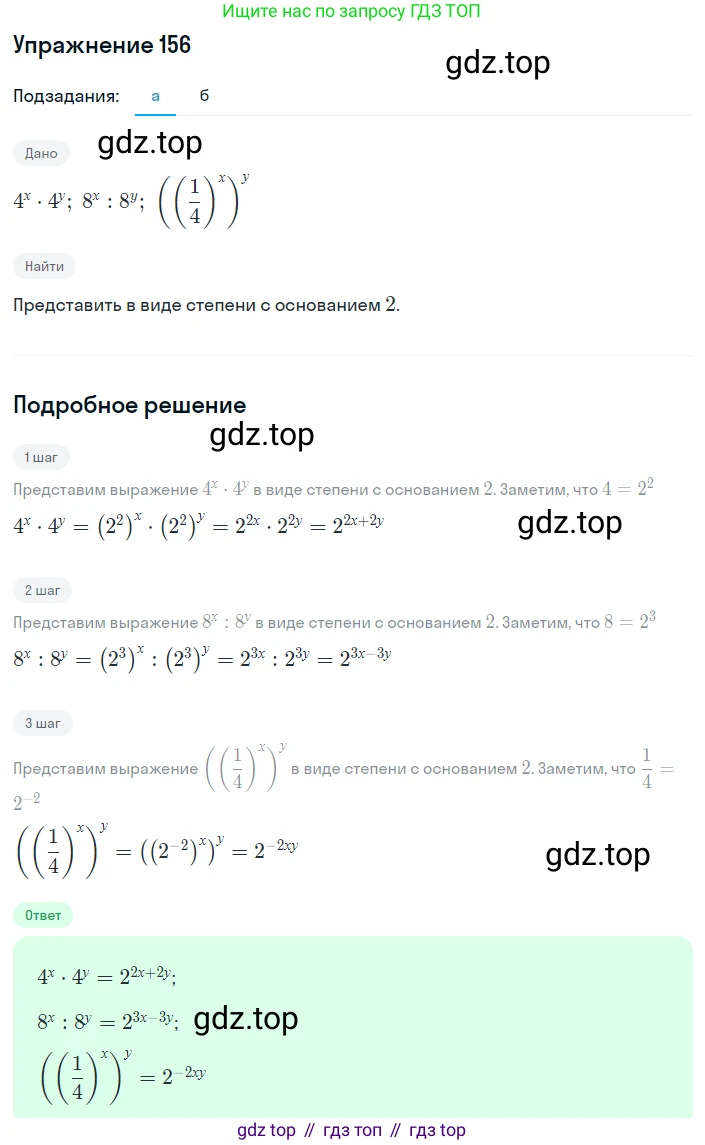 Ищите нас по запросу ГДЗ ТОП

Упражнение 156

gdz.top

Подзадания: а б

Дано

gdz.top

$4^x \cdot 4^y$; $8^x : 8^y$; $\left(\left(\frac{1}{4}\right)^x\right)^y$

Найти

Представить в виде степени с основанием $2$.

Подробное решение

gdz.top

1 шаг

Представим выражение $4^x \cdot 4^y$ в виде степени с основанием $2$. Заметим, что $4 = 2^2$

$4^x \cdot 4^y = \left(2^2\right)^x \cdot \left(2^2\right)^y = 2^{2x} \cdot 2^{2y} = 2^{2x+2y}$

gdz.top

2 шаг

Представим выражение $8^x : 8^y$ в виде степени с основанием $2$. Заметим, что $8 = 2^3$

$8^x : 8^y = \left(2^3\right)^x : \left(2^3\right)^y = 2^{3x} : 2^{3y} = 2^{3x-3y}$

3 шаг

Представим выражение $\left(\left(\frac{1}{4}\right)^x\right)^y$ в виде степени с основанием $2$. Заметим, что $\frac{1}{4} = 2^{-2}$

$\left(\left(\frac{1}{4}\right)^x\right)^y = \left(\left(2^{-2}\right)^x\right)^y = 2^{-2xy}$

gdz.top

Ответ

$4^x \cdot 4^y = 2^{2x+2y}$;

$8^x : 8^y = 2^{3x-3y}$;

gdz.top

$\left(\left(\frac{1}{4}\right)^x\right)^y = 2^{-2xy}$

gdz top // гдз топ // гдз top